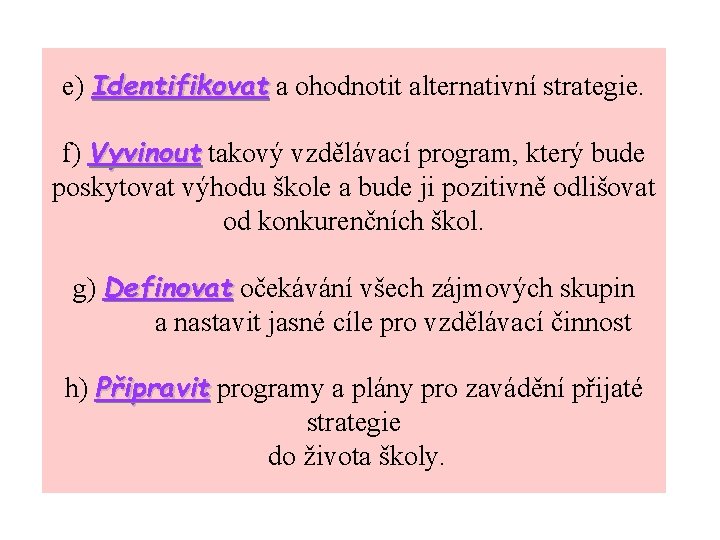 e) Identifikovat a ohodnotit alternativní strategie.

f) Vyvinout takový vzdělávací program, který bude poskytovat výhodu škole a bude ji pozitivně odlišovat od konkurenčních škol.

g) Definovat očekávání všech zájmových skupin a nastavit jasné cíle pro vzdělávací činnost

h) Připravit programy a plány pro zavádění přijaté strategie do života školy.